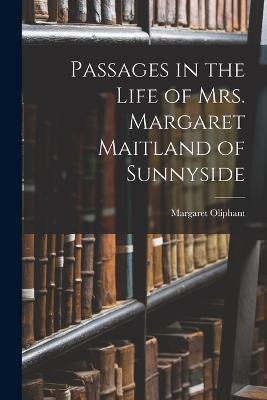 Passages in the Life of Mrs. Margaret Maitland of Sunnyside

Margaret Oliphant